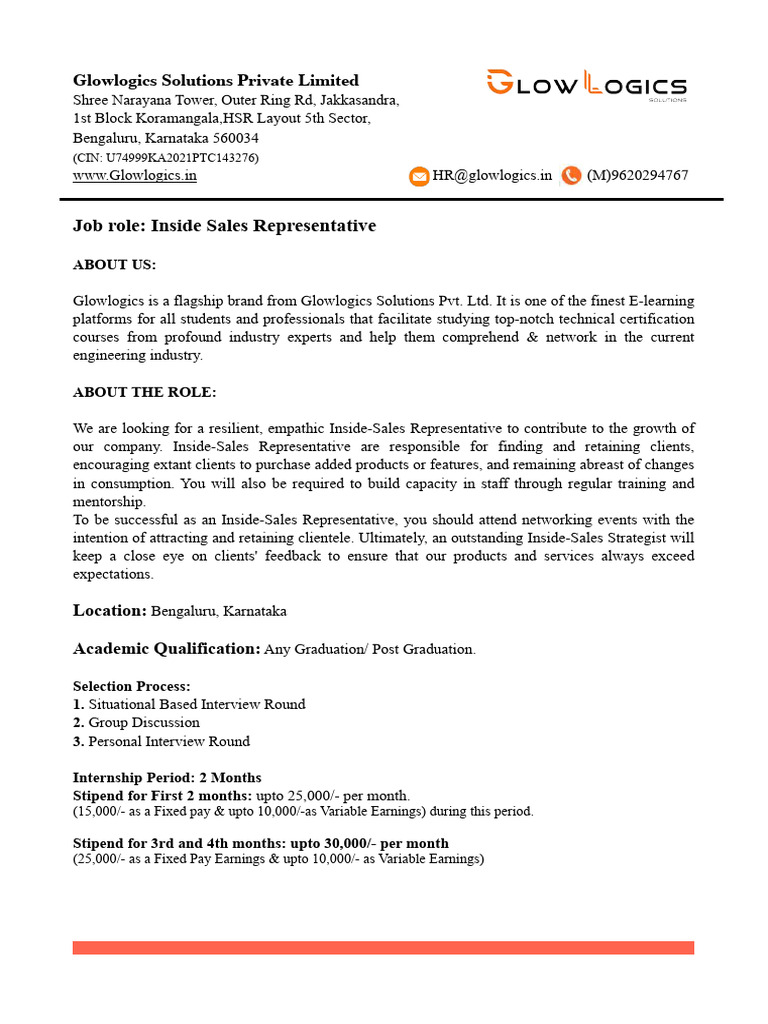 Glowlogics Solutions Private Limited
Shree Narayana Tower, Outer Ring Rd, Jakkasandra, 1st Block Koramangala,HSR Layout 5th Sector, Bengaluru, Karnataka 560034
(CIN: U74999KA2021PTC143276)
www.Glowlogics.in

GLOW LOGICS
SOLUTIONS

HR@glowlogics.in (M)9620294767

Job role: Inside Sales Representative

ABOUT US:

Glowlogics is a flagship brand from Glowlogics Solutions Pvt. Ltd. It is one of the finest E-learning platforms for all students and professionals that facilitate studying top-notch technical certification courses from profound industry experts and help them comprehend & network in the current engineering industry.

ABOUT THE ROLE:

We are looking for a resilient, empathic Inside-Sales Representative to contribute to the growth of our company. Inside-Sales Representative are responsible for finding and retaining clients, encouraging extant clients to purchase added products or features, and remaining abreast of changes in consumption. You will also be required to build capacity in staff through regular training and mentorship.
To be successful as an Inside-Sales Representative, you should attend networking events with the intention of attracting and retaining clientele. Ultimately, an outstanding Inside-Sales Strategist will keep a close eye on clients' feedback to ensure that our products and services always exceed expectations.

Location: Bengaluru, Karnataka

Academic Qualification: Any Graduation/ Post Graduation.

Selection Process:
1. Situational Based Interview Round
2. Group Discussion
3. Personal Interview Round

Internship Period: 2 Months
Stipend for First 2 months: upto 25,000/- per month.
(15,000/- as a Fixed pay & upto 10,000/-as Variable Earnings) during this period.

Stipend for 3rd and 4th months: upto 30,000/- per month
(25,000/- as a Fixed Pay Earnings & upto 10,000/- as Variable Earnings)